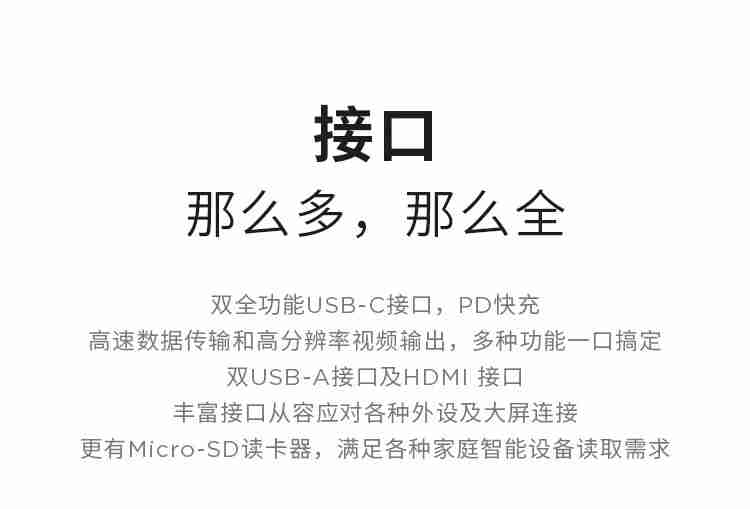 接口
那么多，那么全

双全功能USB-C接口，PD快充
高速数据传输和高分辨率视频输出，多种功能一口搞定
双USB-A接口及HDMI 接口
丰富接口从容应对各种外设及大屏连接
更有Micro-SD读卡器，满足各种家庭智能设备读取需求